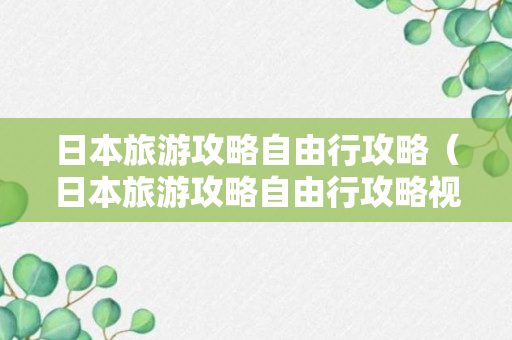 日本旅游攻略自由行攻略（日本旅游攻略自由行攻略视